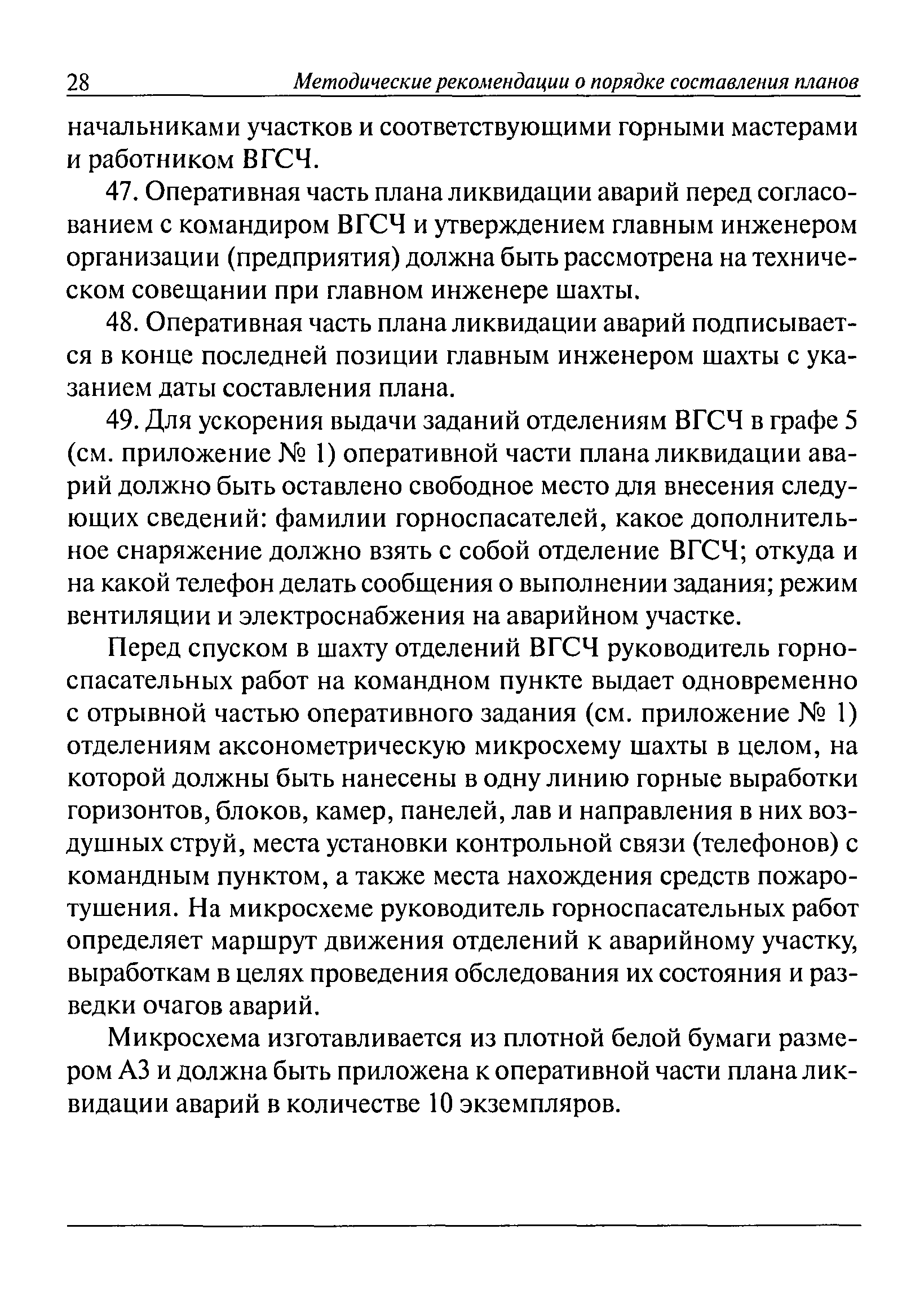 28 Методические рекомендации о порядке составления планов

начальниками участков и соответствующими горными мастерами и работником ВГСЧ.

47. Оперативная часть плана ликвидации аварий перед согласованием с командиром ВГСЧ и утверждением главным инженером организации (предприятия) должна быть рассмотрена на техническом совещании при главном инженере шахты.

48. Оперативная часть плана ликвидации аварий подписывается в конце последней позиции главным инженером шахты с указанием даты составления плана.

49. Для ускорения выдачи заданий отделениям ВГСЧ в графе 5 (см. приложение № 1) оперативной части плана ликвидации аварий должно быть оставлено свободное место для внесения следующих сведений: фамилии горноспасателей, какое дополнительное снаряжение должно взять с собой отделение ВГСЧ; откуда и на какой телефон делать сообщения о выполнении задания; режим вентиляции и электроснабжения на аварийном участке.

Перед спуском в шахту отделений ВГСЧ руководитель горноспасательных работ на командном пункте выдает одновременно с отрывной частью оперативного задания (см. приложение № 1) отделениям аксонометрическую микросхему шахты в целом, на которой должны быть нанесены в одну линию горные выработки горизонтов, блоков, камер, панелей, лав и направления в них воздушных струй, места установки контрольной связи (телефонов) с командным пунктом, а также места нахождения средств пожаротушения. На микросхеме руководитель горноспасательных работ определяет маршрут движения отделений к аварийному участку, выработкам в целях проведения обследования их состояния и разведки очагов аварий.

Микросхема изготавливается из плотной белой бумаги размером А3 и должна быть приложена к оперативной части плана ликвидации аварий в количестве 10 экземпляров.